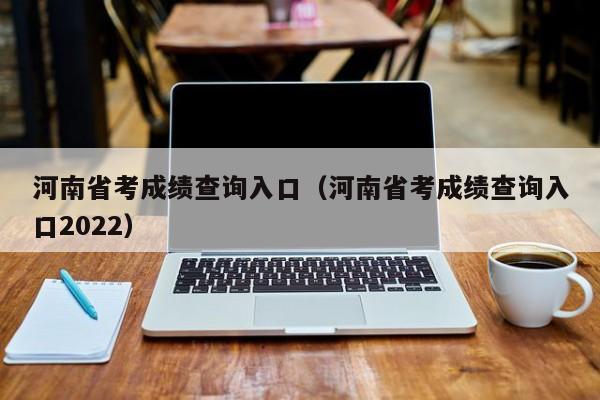 河南省考成绩查询入口（河南省考成绩查询入口2022）